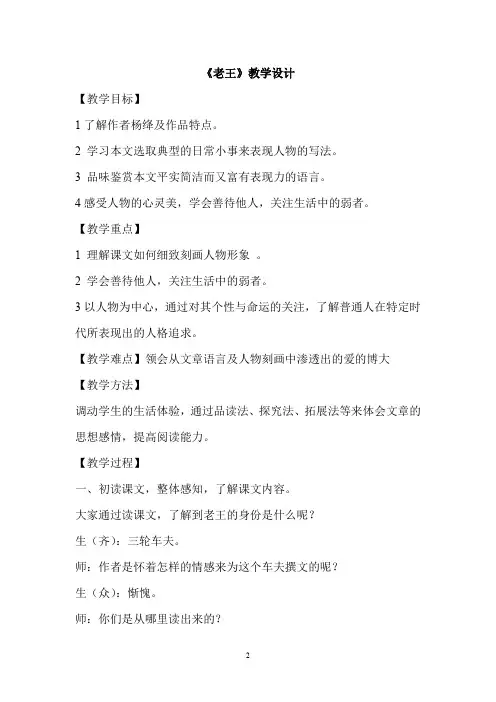 《老王》教学设计

【教学目标】

1 了解作者杨绛及作品特点。

2 学习本文选取典型的日常小事来表现人物的写法。

3 品味鉴赏本文平实简洁而又富有表现力的语言。

4 感受人物的心灵美，学会善待他人，关注生活中的弱者。

【教学重点】

1 理解课文如何细致刻画人物形象 。

2 学会善待他人，关注生活中的弱者。

3 以人物为中心，通过对其个性与命运的关注，了解普通人在特定时代所表现出的人格追求。

【教学难点】领会从文章语言及人物刻画中渗透出的爱的博大

【教学方法】

调动学生的生活体验，通过品读法、探究法、拓展法等来体会文章的思想感情，提高阅读能力。

【教学过程】

一、初读课文，整体感知，了解课文内容。

大家通过读课文，了解到老王的身份是什么呢？

生（齐）：三轮车夫。

师：作者是怀着怎样的情感来为这个车夫撰文的呢？

生（众）：惭愧。

师：你们是从哪里读出来的？

2